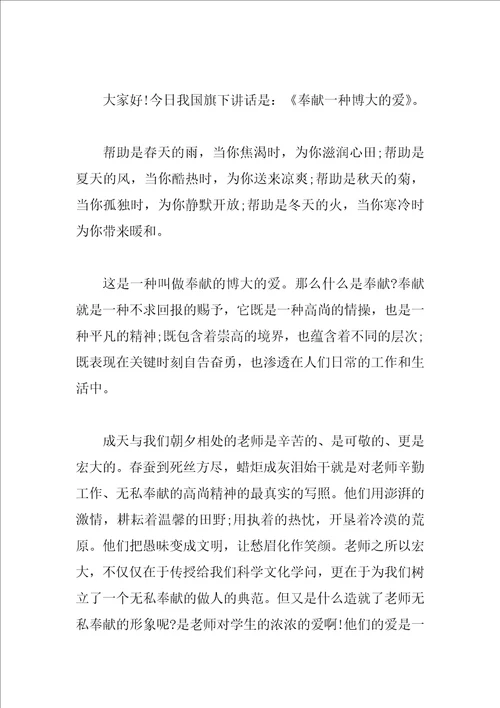 大家好!今日我国旗下讲话是：《奉献一种博大的爱》。

帮助是春天的雨，当你焦渴时，为你滋润心田;帮助是夏天的风，当你酷热时，为你送来凉爽;帮助是秋天的菊，当你孤独时，为你静默开放;帮助是冬天的火，当你寒冷时为你带来暖和。

这是一种叫做奉献的博大的爱。那么什么是奉献?奉献就是一种不求回报的赐予，它既是一种高尚的情操，也是一种平凡的精神;既包含着崇高的境界，也蕴含着不同的层次;既表现在关键时刻自告奋勇，也渗透在人们日常的工作和生活中。

成天与我们朝夕相处的老师是辛苦的、是可敬的、更是宏大的。春蚕到死丝方尽，蜡炬成灰泪始干就是对老师辛勤工作、无私奉献的高尚精神的最真实的写照。他们用澎湃的激情，耕耘着温馨的田野;用执着的热忱，开垦着冷漠的荒原。他们把愚昧变成文明，让愁眉化作笑颜。老师之所以宏大，不仅仅在于传授给我们科学文化学问，更在于为我们树立了一个无私奉献的做人的典范。但又是什么造就了老师无私奉献的形象呢?是老师对学生的浓浓的爱啊!他们的爱是一